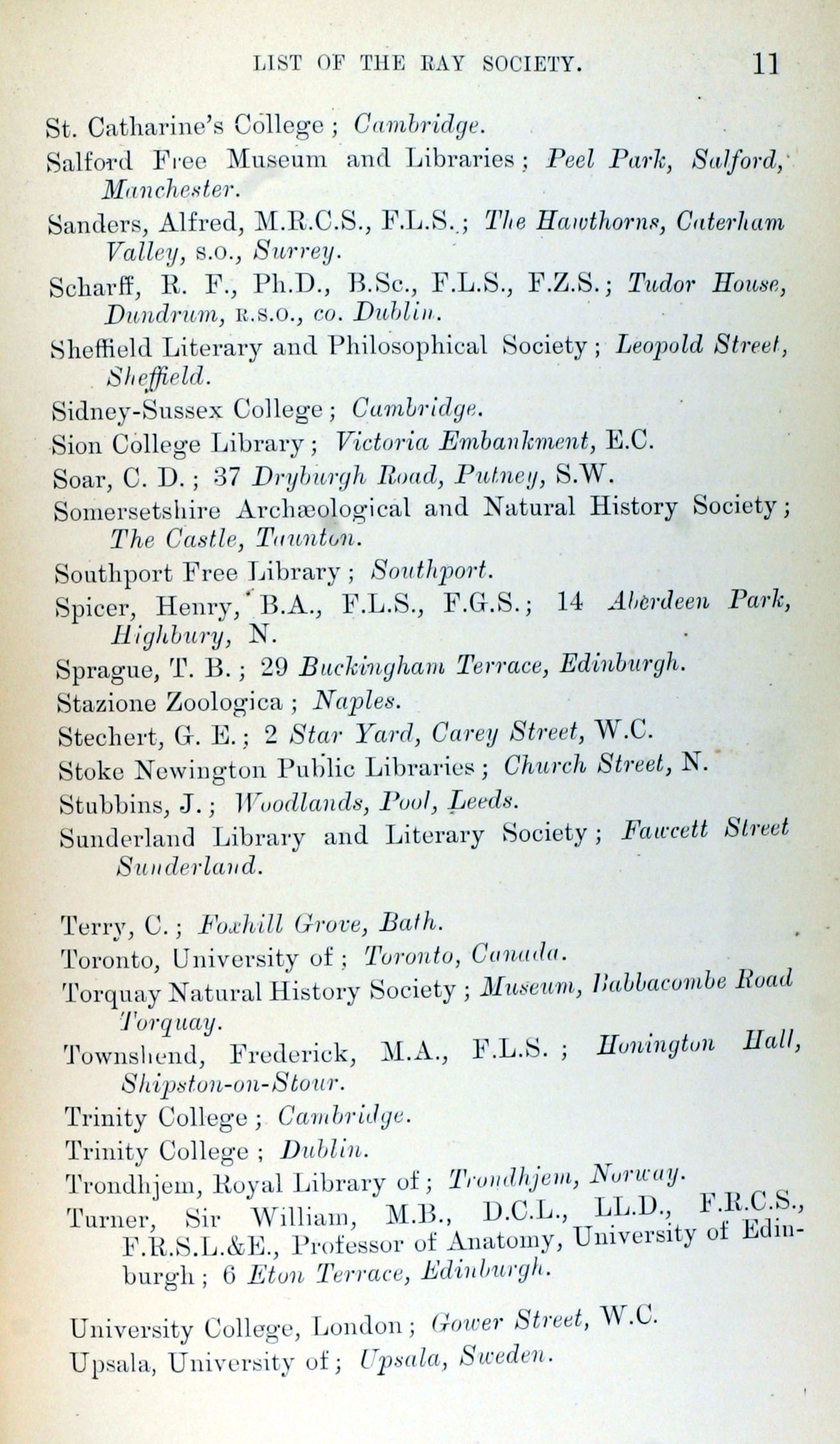 LIST OF THE RAY SOCIETY. 11

St. Catharine's College; Cambridge.

Salford Free Museum and Libraries; Peel Park, Salford, Manchester.

Sanders, Alfred, M.R.C.S., F.L.S.; The Hawthorns, Caterham Valley, s.o., Surrey.

Scharff, R. F., Ph.D., B.Sc., F.L.S., F.Z.S.; Tudor House, Dundrum, R.S.O., co. Dublin.

Sheffield Literary and Philosophical Society; Leopold Street, Sheffield.

Sidney-Sussex College; Cambridge.

Sion College Library; Victoria Embankment, E.C.

Soar, C. D.; 37 Dryburgh Road, Putney, S.W.

Somersetshire Archæological and Natural History Society; The Castle, Taunton.

Southport Free Library; Southport.

Spicer, Henry, B.A., F.L.S., F.G.S.; 14 Aberdeen Park, Highbury, N.

Sprague, T. B.; 29 Buckingham Terrace, Edinburgh.

Stazione Zoologica; Naples.

Stechert, G. E.; 2 Star Yard, Carey Street, W.C.

Stoke Newington Public Libraries; Church Street, N.

Stubbins, J.; Woodlands, Pool, Leeds.

Sunderland Library and Literary Society; Fawcett Street Sunderland.

Terry, C.; Foxhill Grove, Bath.

Toronto, University of; Toronto, Canada.

Torquay Natural History Society; Museum, Babbacombe Road Torquay.

Townshend, Frederick, M.A., F.L.S.; Honington Hall, Shipston-on-Stour.

Trinity College; Cambridge.

Trinity College; Dublin.

Trondhjem, Royal Library of; Trondhjem, Norway.

Turner, Sir William, M.B., D.C.L., LL.D., F.R.C.S., F.R.S.L.&E., Professor of Anatomy, University of Edinburgh; 6 Eton Terrace, Edinburgh.

University College, London; Gower Street, W.C.

Upsala, University of; Upsala, Sweden.